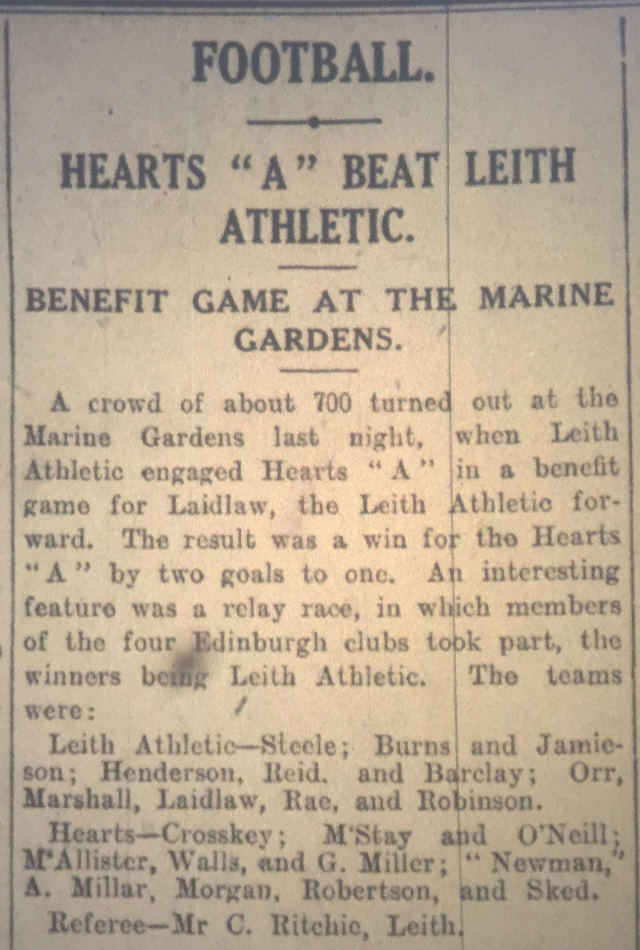 FOOTBALL.

HEARTS "A" BEAT LEITH ATHLETIC.

BENEFIT GAME AT THE MARINE GARDENS.

A crowd of about 700 turned out at the Marine Gardens last night, when Leith Athletic engaged Hearts "A" in a benefit game for Laidlaw, the Leith Athletic forward. The result was a win for the Hearts "A" by two goals to one. An interesting feature was a relay race, in which members of the four Edinburgh clubs took part, the winners being Leith Athletic. The teams were:

Leith Athletic—Steele; Burns and Jamieson; Henderson, Reid. and Barclay; Orr, Marshall, Laidlaw, Rae, and Robinson.

Hearts—Crosskey; M'Stay and O'Neill; M'Allister, Walls, and G. Miller; "Newman," A. Millar, Morgan, Robertson, and Sked.

Referee—Mr C. Ritchie, Leith.